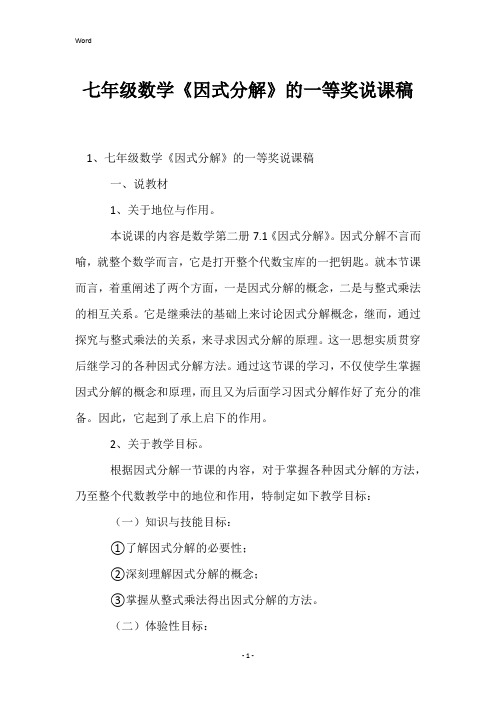 Word

七年级数学《因式分解》的一等奖说课稿

1、七年级数学《因式分解》的一等奖说课稿

一、说教材

1、关于地位与作用。

本说课的内容是数学第二册 7.1《因式分解》。因式分解不言而喻，就整个数学而言，它是打开整个代数宝库的一把钥匙。就本节课而言，着重阐述了两个方面，一是因式分解的概念，二是与整式乘法的相互关系。它是继乘法的基础上来讨论因式分解概念，继而，通过探究与整式乘法的关系，来寻求因式分解的原理。这一思想实质贯穿后继学习的各种因式分解方法。通过这节课的学习，不仅使学生掌握因式分解的概念和原理，而且又为后面学习因式分解作好了充分的准备。因此，它起到了承上启下的作用。

2、关于教学目标。

根据因式分解一节课的内容，对于掌握各种因式分解的方法，乃至整个代数教学中的地位和作用，特制定如下教学目标：

（一）知识与技能目标：

①了解因式分解的必要性；

②深刻理解因式分解的概念；

③掌握从整式乘法得出因式分解的方法。

（二）体验性目标：

- 1 -